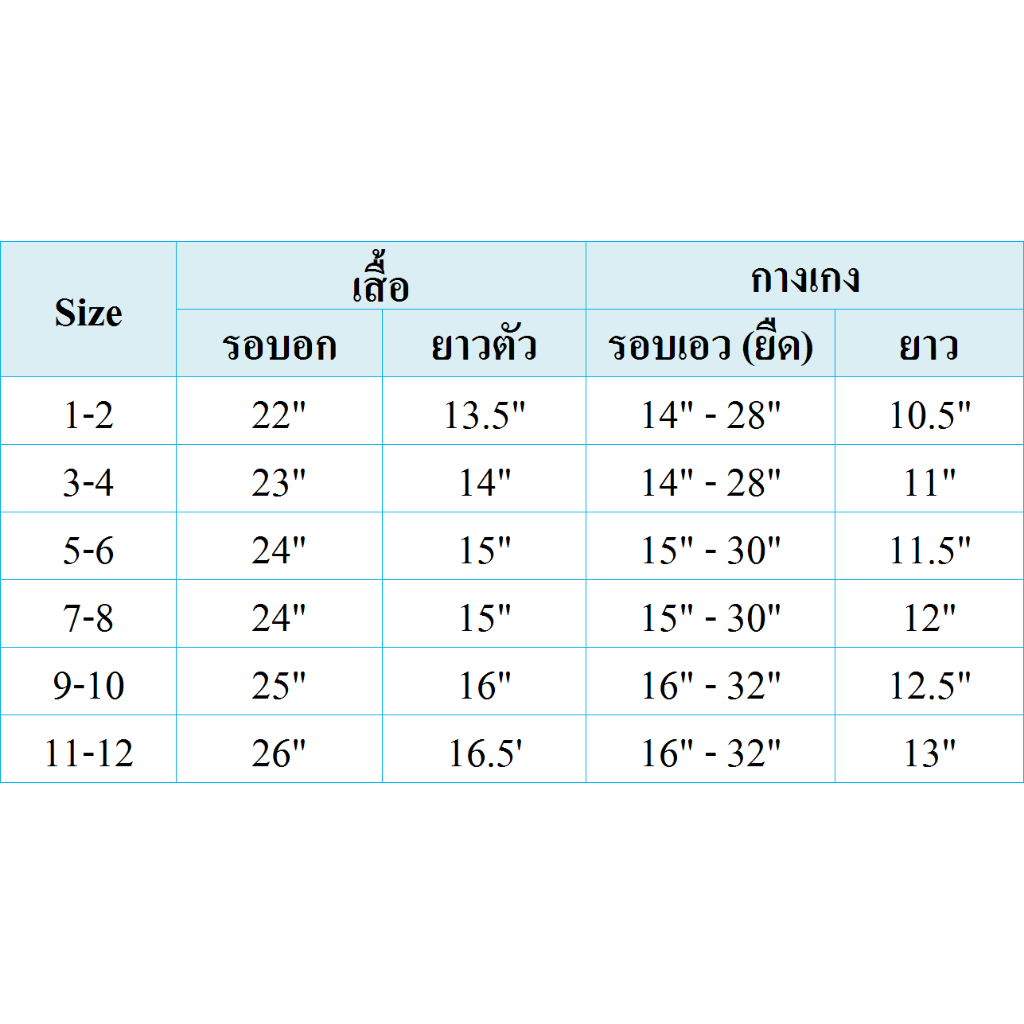 | Size | เสื้อ | | กางเกง | |
|---|---|---|---|---|
| | รอบอก | ยาวตัว | รอบเอว (ยืด) | ยาว |
| 1-2 | 22" | 13.5" | 14" - 28" | 10.5" |
| 3-4 | 23" | 14" | 14" - 28" | 11" |
| 5-6 | 24" | 15" | 15" - 30" | 11.5" |
| 7-8 | 24" | 15" | 15" - 30" | 12" |
| 9-10 | 25" | 16" | 16" - 32" | 12.5" |
| 11-12 | 26" | 16.5' | 16" - 32" | 13" |